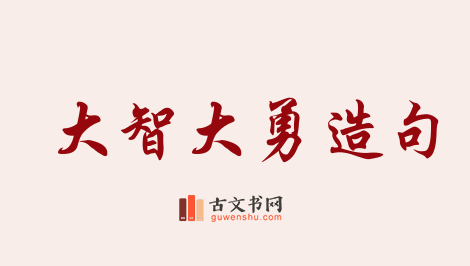 大智大勇造句

古文书网
guwenshu.com